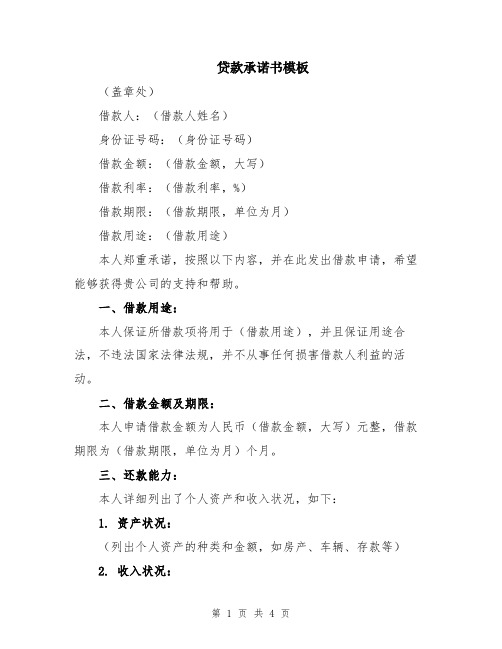 贷款承诺书模板

（盖章处）

借款人：（借款人姓名）

身份证号码：（身份证号码）

借款金额：（借款金额，大写）

借款利率：（借款利率，%）

借款期限：（借款期限，单位为月）

借款用途：（借款用途）

本人郑重承诺，按照以下内容，并在此发出借款申请，希望能够获得贵公司的支持和帮助。

一、借款用途：

本人保证所借款项将用于（借款用途），并且保证用途合法，不违法国家法律法规，并不从事任何损害借款人利益的活动。

二、借款金额及期限：

本人申请借款金额为人民币（借款金额，大写）元整，借款期限为（借款期限，单位为月）个月。

三、还款能力：

本人详细列出了个人资产和收入状况，如下：

1. 资产状况：

（列出个人资产的种类和金额，如房产、车辆、存款等）

2. 收入状况：

第 1 页 共 4 页